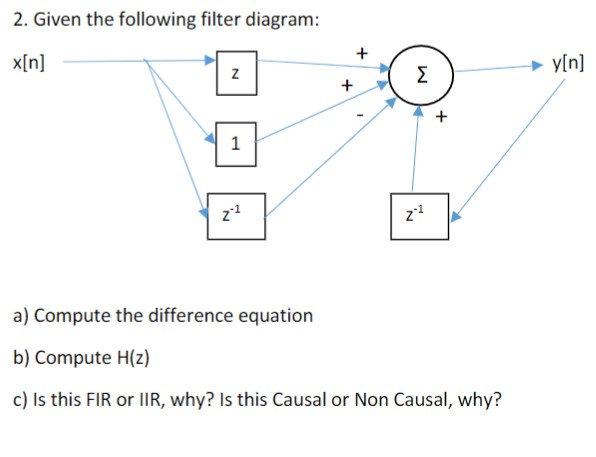 2. Given the following filter diagram:

x[n]

z

1

$z^{-1}$

+

+

-

Σ

+

$z^{-1}$

y[n]

a) Compute the difference equation

b) Compute H(z)

c) Is this FIR or IIR, why? Is this Causal or Non Causal, why?